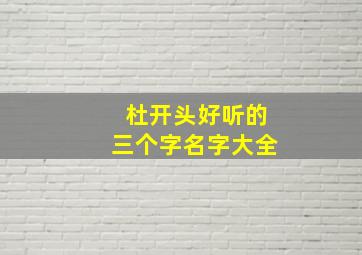 杜开头好听的
三个字名字大全